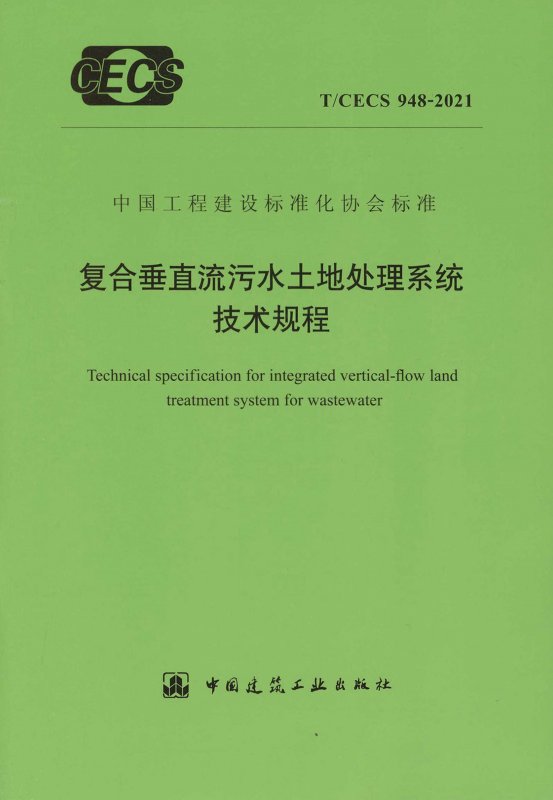 CECS

T/CECS 948-2021

中国工程建设标准化协会标准

复合垂直流污水土地处理系统
技术规程

Technical specification for integrated vertical-flow land treatment system for wastewater

中国建筑工业出版社